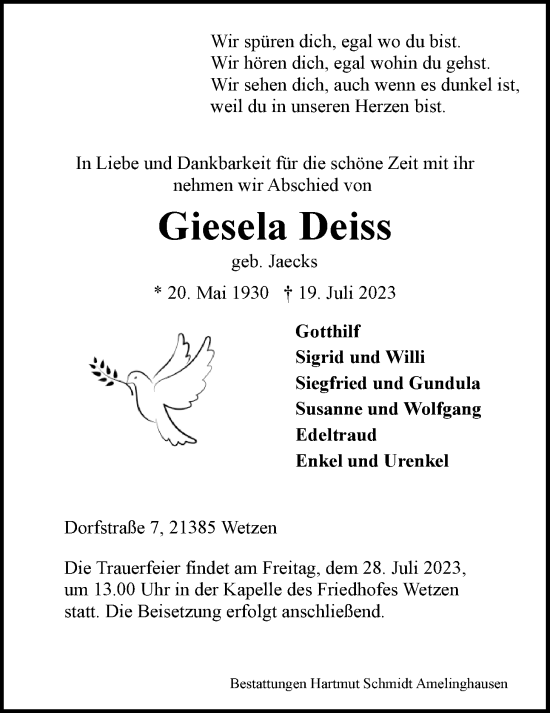 Wir spüren dich, egal wo du bist.
Wir hören dich, egal wohin du gehst.
Wir sehen dich, auch wenn es dunkel ist,
weil du in unseren Herzen bist.

In Liebe und Dankbarkeit für die schöne Zeit mit ihr
nehmen wir Abschied von

Giesela Deiss

geb. Jaecks

* 20. Mai 1930 † 19. Juli 2023

Gotthilf
Sigrid und Willi
Siegfried und Gundula
Susanne und Wolfgang
Edeltraud
Enkel und Urenkel

Dorfstraße 7, 21385 Wetzen

Die Trauerfeier findet am Freitag, dem 28. Juli 2023, um 13.00 Uhr in der Kapelle des Friedhofes Wetzen statt. Die Beisetzung erfolgt anschließend.

Bestattungen Hartmut Schmidt Amelinghausen